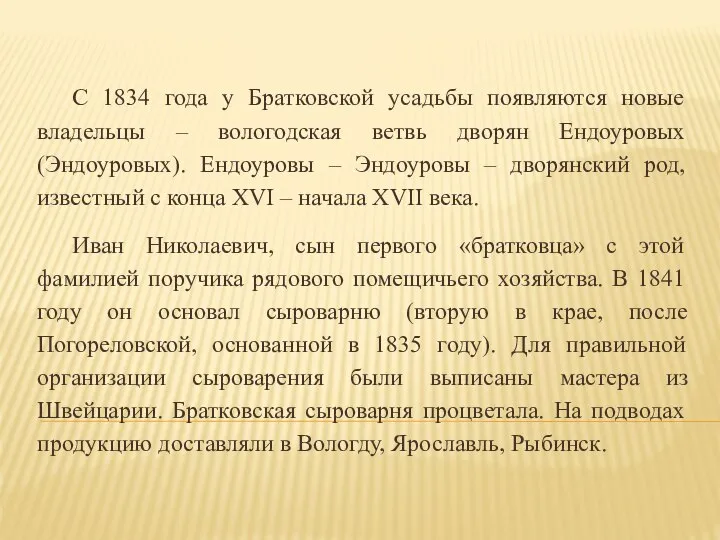 С 1834 года у Братковской усадьбы появляются новые владельцы – вологодская ветвь дворян Ендоуровых (Эндоуровых). Ендоуровы – Эндоуровы – дворянский род, известный с конца XVI – начала XVII века.

Иван Николаевич, сын первого «братковца» с этой фамилией поручика рядового помещичьего хозяйства. В 1841 году он основал сыроварню (вторую в крае, после Погореловской, основанной в 1835 году). Для правильной организации сыроварения были выписаны мастера из Швейцарии. Братковская сыроварня процветала. На подводах продукцию доставляли в Вологду, Ярославль, Рыбинск.